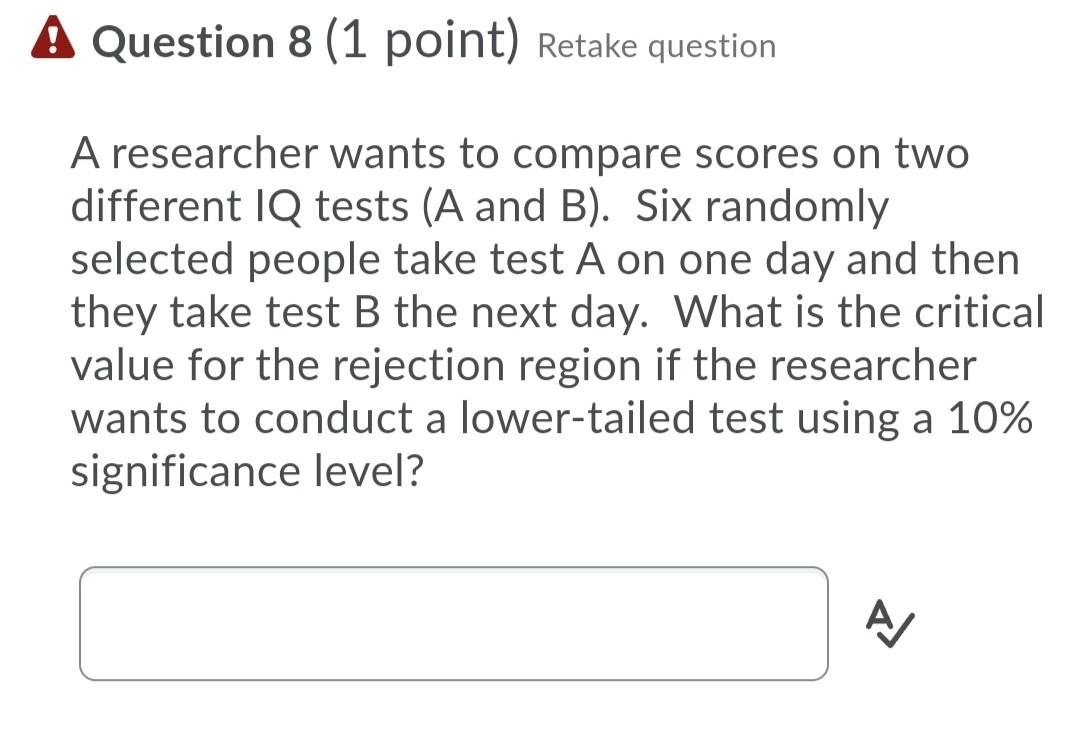 Question 8 (1 point) Retake question

A researcher wants to compare scores on two different IQ tests (A and B). Six randomly selected people take test A on one day and then they take test B the next day. What is the critical value for the rejection region if the researcher wants to conduct a lower-tailed test using a 10% significance level?